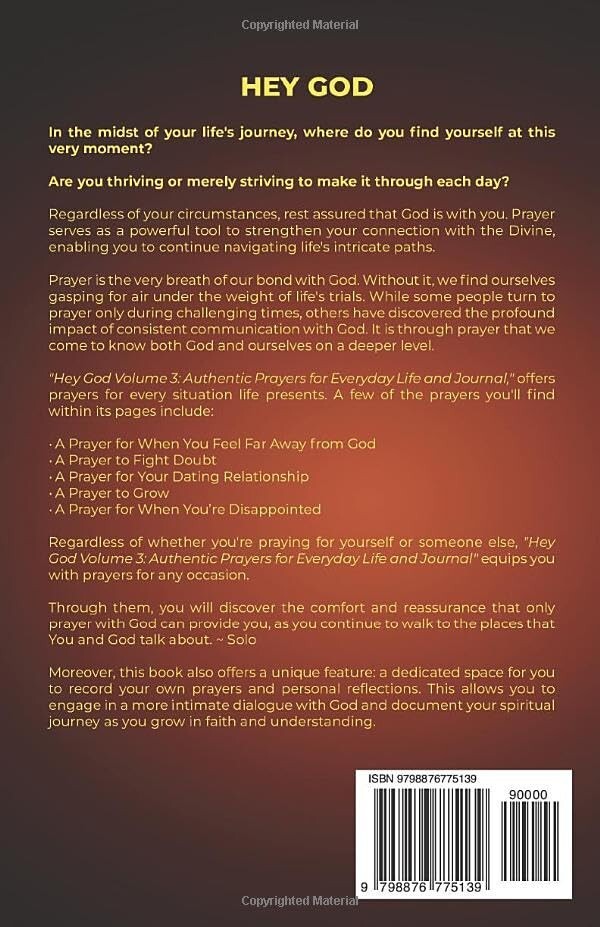 Copyrighted Material

HEY GOD

In the midst of your life's journey, where do you find yourself at this very moment?

Are you thriving or merely striving to make it through each day?

Regardless of your circumstances, rest assured that God is with you. Prayer serves as a powerful tool to strengthen your connection with the Divine, enabling you to continue navigating life's intricate paths.

Prayer is the very breath of our bond with God. Without it, we find ourselves gasping for air under the weight of life's trials. While some people turn to prayer only during challenging times, others have discovered the profound impact of consistent communication with God. It is through prayer that we come to know both God and ourselves on a deeper level.

"Hey God Volume 3: Authentic Prayers for Everyday Life and Journal," offers prayers for every situation life presents. A few of the prayers you'll find within its pages include:

· A Prayer for When You Feel Far Away from God
· A Prayer to Fight Doubt
· A Prayer for Your Dating Relationship
· A Prayer to Grow
· A Prayer for When You're Disappointed

Regardless of whether you're praying for yourself or someone else, "Hey God Volume 3: Authentic Prayers for Everyday Life and Journal" equips you with prayers for any occasion.

Through them, you will discover the comfort and reassurance that only prayer with God can provide you, as you continue to walk to the places that You and God talk about. ~ Solo

Moreover, this book also offers a unique feature: a dedicated space for you to record your own prayers and personal reflections. This allows you to engage in a more intimate dialogue with God and document your spiritual journey as you grow in faith and understanding.

ISBN 9798876775139

90000

9 798876 775139

Copyrighted Material